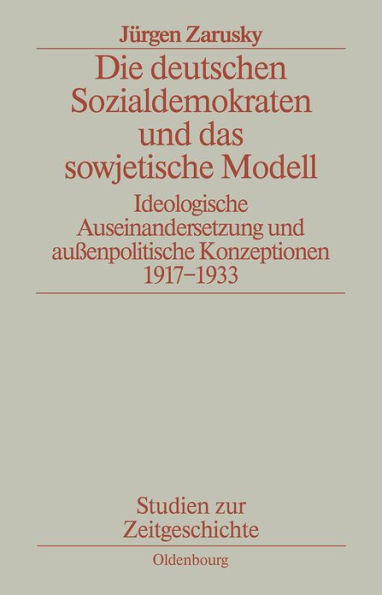 Jürgen Zarusky

Die deutschen Sozialdemokraten und das sowjetische Modell

Ideologische Auseinandersetzung und außenpolitische Konzeptionen 1917–1933

Studien zur Zeitgeschichte

Oldenbourg